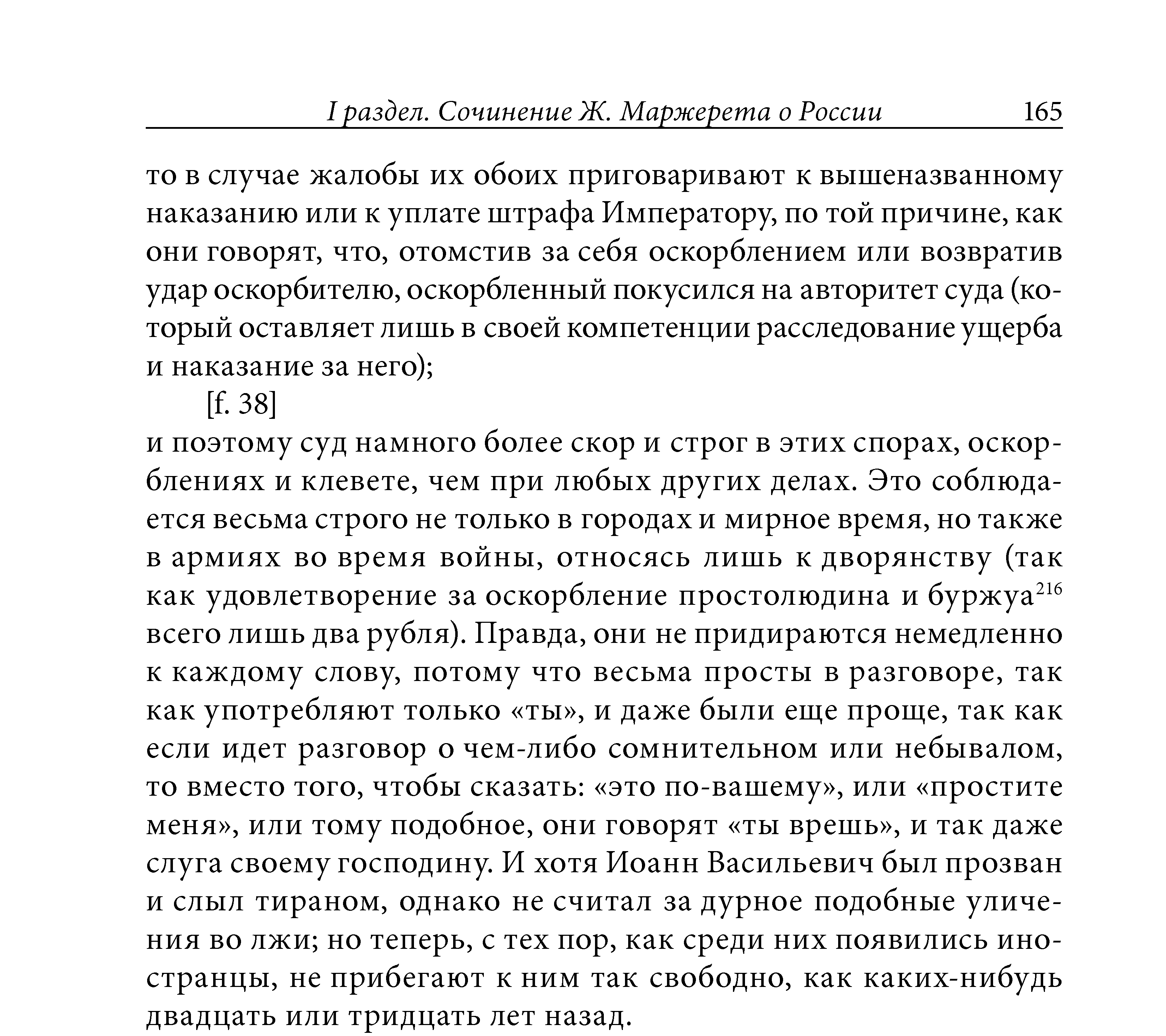 I раздел. Сочинение Ж. Маржерета о России 165

то в случае жалобы их обоих приговаривают к вышеназванному наказанию или к уплате штрафа Императору, по той причине, как они говорят, что, отомстив за себя оскорблением или возвратив удар оскорбителю, оскорбленный покусился на авторитет суда (который оставляет лишь в своей компетенции расследование ущерба и наказание за него);

[f. 38]

и поэтому суд намного более скор и строг в этих спорах, оскорблениях и клевете, чем при любых других делах. Это соблюдается весьма строго не только в городах и мирное время, но также в армиях во время войны, относясь лишь к дворянству (так как удовлетворение за оскорбление простолюдина и буржуа$^{216}$ всего лишь два рубля). Правда, они не придираются немедленно к каждому слову, потому что весьма просты в разговоре, так как употребляют только «ты», и даже были еще проще, так как если идет разговор о чем-либо сомнительном или небывалом, то вместо того, чтобы сказать: «это по-вашему», или «простите меня», или тому подобное, они говорят «ты врешь», и так даже слуга своему господину. И хотя Иоанн Васильевич был прозван и слыл тираном, однако не считал за дурное подобные уличения во лжи; но теперь, с тех пор, как среди них появились иностранцы, не прибегают к ним так свободно, как каких-нибудь двадцать или тридцать лет назад.